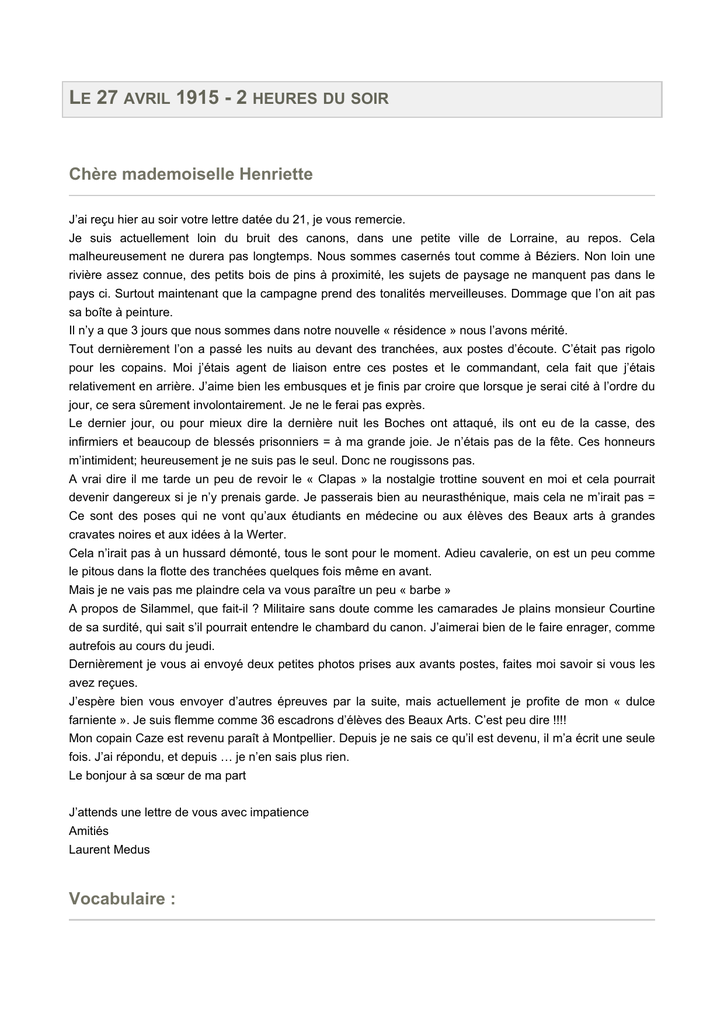 LE 27 AVRIL 1915 - 2 HEURES DU SOIR

Chère mademoiselle Henriette

J'ai reçu hier au soir votre lettre datée du 21, je vous remercie.
Je suis actuellement loin du bruit des canons, dans une petite ville de Lorraine, au repos. Cela malheureusement ne durera pas longtemps. Nous sommes casernés tout comme à Béziers. Non loin une rivière assez connue, des petits bois de pins à proximité, les sujets de paysage ne manquent pas dans le pays ci. Surtout maintenant que la campagne prend des tonalités merveilleuses. Dommage que l'on ait pas sa boîte à peinture.
Il n'y a que 3 jours que nous sommes dans notre nouvelle « résidence » nous l'avons mérité.
Tout dernièrement l'on a passé les nuits au devant des tranchées, aux postes d'écoute. C'était pas rigolo pour les copains. Moi j'étais agent de liaison entre ces postes et le commandant, cela fait que j'étais relativement en arrière. J'aime bien les embusques et je finis par croire que lorsque je serai cité à l'ordre du jour, ce sera sûrement involontairement. Je ne le ferai pas exprès.
Le dernier jour, ou pour mieux dire la dernière nuit les Boches ont attaqué, ils ont eu de la casse, des infirmiers et beaucoup de blessés prisonniers = à ma grande joie. Je n'étais pas de la fête. Ces honneurs m'intimident; heureusement je ne suis pas le seul. Donc ne rougissons pas.
A vrai dire il me tarde un peu de revoir le « Clapas » la nostalgie trottine souvent en moi et cela pourrait devenir dangereux si je n'y prenais garde. Je passerais bien au neurasthénique, mais cela ne m'irait pas = Ce sont des poses qui ne vont qu'aux étudiants en médecine ou aux élèves des Beaux arts à grandes cravates noires et aux idées à la Werter.
Cela n'irait pas à un hussard démonté, tous le sont pour le moment. Adieu cavalerie, on est un peu comme le pitous dans la flotte des tranchées quelques fois même en avant.
Mais je ne vais pas me plaindre cela va vous paraître un peu « barbe »
A propos de Silammel, que fait-il ? Militaire sans doute comme les camarades Je plains monsieur Courtine de sa surdité, qui sait s'il pourrait entendre le chambard du canon. J'aimerai bien de le faire enrager, comme autrefois au cours du jeudi.
Dernièrement je vous ai envoyé deux petites photos prises aux avants postes, faites moi savoir si vous les avez reçues.
J'espère bien vous envoyer d'autres épreuves par la suite, mais actuellement je profite de mon « dulce farniente ». Je suis flemme comme 36 escadrons d'élèves des Beaux Arts. C'est peu dire !!!!
Mon copain Caze est revenu paraît à Montpellier. Depuis je ne sais ce qu'il est devenu, il m'a écrit une seule fois. J'ai répondu, et depuis … je n'en sais plus rien.
Le bonjour à sa sœur de ma part

J'attends une lettre de vous avec impatience
Amitiés
Laurent Medus

Vocabulaire :